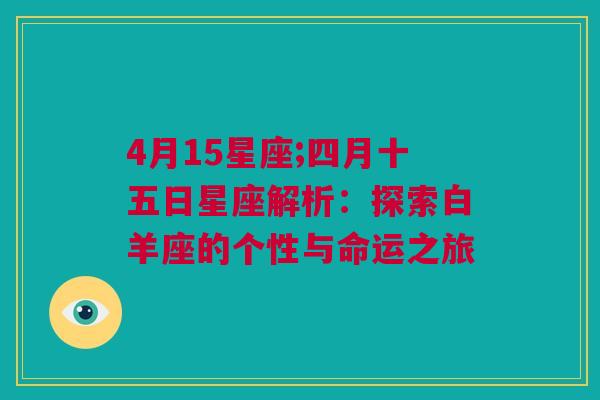 4月15星座;四月十五日星座解析：探索白羊座的个性与命运之旅